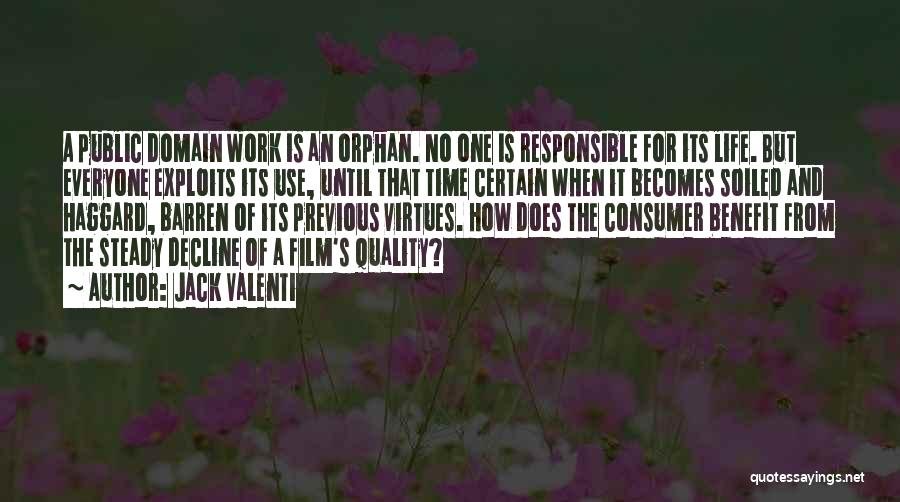 A PUBLIC DOMAIN WORK IS AN ORPHAN. NO ONE IS RESPONSIBLE FOR ITS LIFE. BUT EVERYONE EXPLOITS ITS USE, UNTIL THAT TIME CERTAIN WHEN IT BECOMES SOILED AND HAGGARD, BARREN OF ITS PREVIOUS VIRTUES. HOW DOES THE CONSUMER BENEFIT FROM THE STEADY DECLINE OF A FILM'S QUALITY?

~ AUTHOR: JACK VALENTI

quotessayings.net